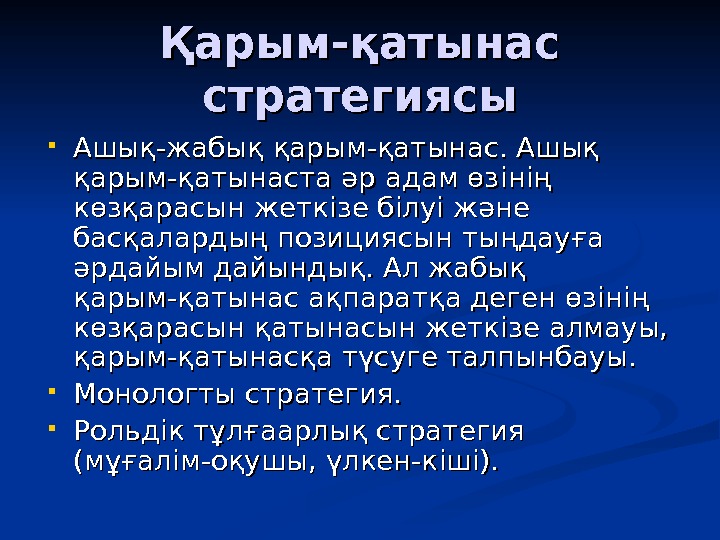 Қарым-қатынас стратегиясы

- Ашық-жабық қарым-қатынас. Ашық қарым-қатынаста әр адам өзінің көзқарасын жеткізе білуі және басқалардың позициясын тыңдауға әрдайым дайындық. Ал жабық қарым-қатынас ақпаратқа деген өзінің көзқарасын қатынасын жеткізе алмауы, қарым-қатынасқа түсуге талпынбауы.
- Монологты стратегия.
- Рольдік тұлғаарлық стратегия (мұғалім-оқушы, үлкен-кіші).